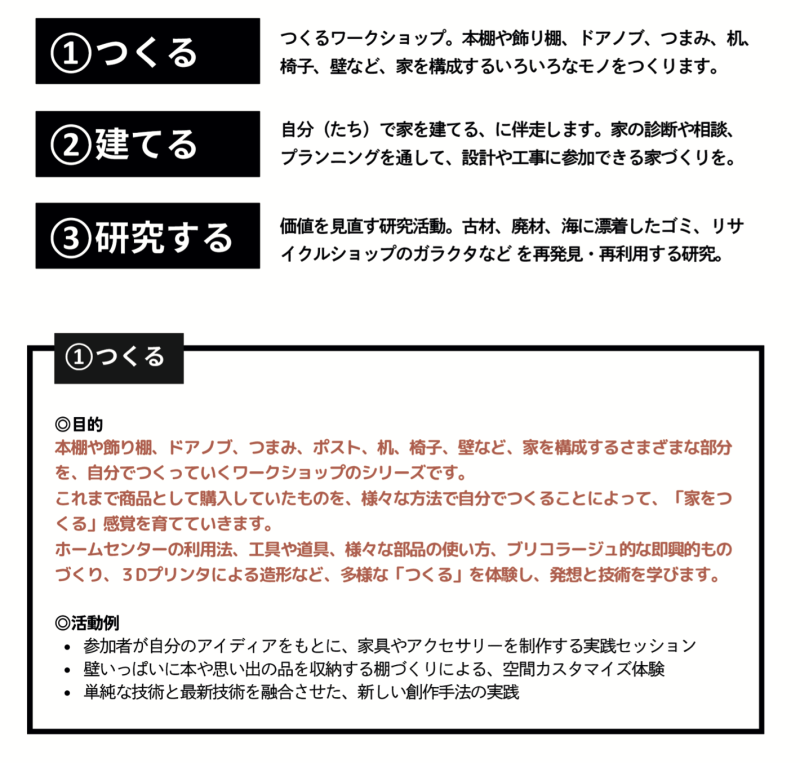 ①つくる

つくるワークショップ。本棚や飾り棚、ドアノブ、つまみ、机、椅子、壁など、家を構成するいろいろなモノをつくります。

②建てる

自分（たち）で家を建てる、に伴走します。家の診断や相談、プランニングを通して、設計や工事に参加できる家づくりを。

③研究する

価値を見直す研究活動。古材、廃材、海に漂着したゴミ、リサイクルショップのガラクタなど を再発見・再利用する研究。

①つくる

◎目的
本棚や飾り棚、ドアノブ、つまみ、ポスト、机、椅子、壁など、家を構成するさまざまな部分を、自分でつくっていくワークショップのシリーズです。
これまで商品として購入していたものを、様々な方法で自分でつくることによって、「家をつくる」感覚を育てていきます。
ホームセンターの利用法、工具や道具、様々な部品の使い方、ブリコラージュ的な即興的ものづくり、３Dプリンタによる造形など、多様な「つくる」を体験し、発想と技術を学びます。

◎活動例
• 参加者が自分のアイディアをもとに、家具やアクセサリーを制作する実践セッション
• 壁いっぱいに本や思い出の品を収納する棚づくりによる、空間カスタマイズ体験
• 単純な技術と最新技術を融合させた、新しい創作手法の実践